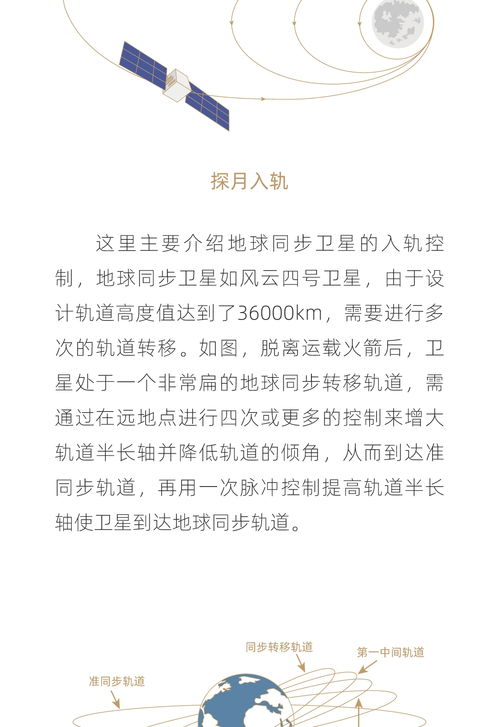 探月入轨

这里主要介绍地球同步卫星的入轨控制，地球同步卫星如风云四号卫星，由于设计轨道高度值达到了36000km，需要进行多次的轨道转移。如图，脱离运载火箭后，卫星处于一个非常扁的地球同步转移轨道，需通过在远地点进行四次或更多的控制来增大轨道半长轴并降低轨道的倾角，从而到达准同步轨道，再用一次脉冲控制提高轨道半长轴使卫星到达地球同步轨道。

同步转移轨道
第一中间轨道
准同步轨道